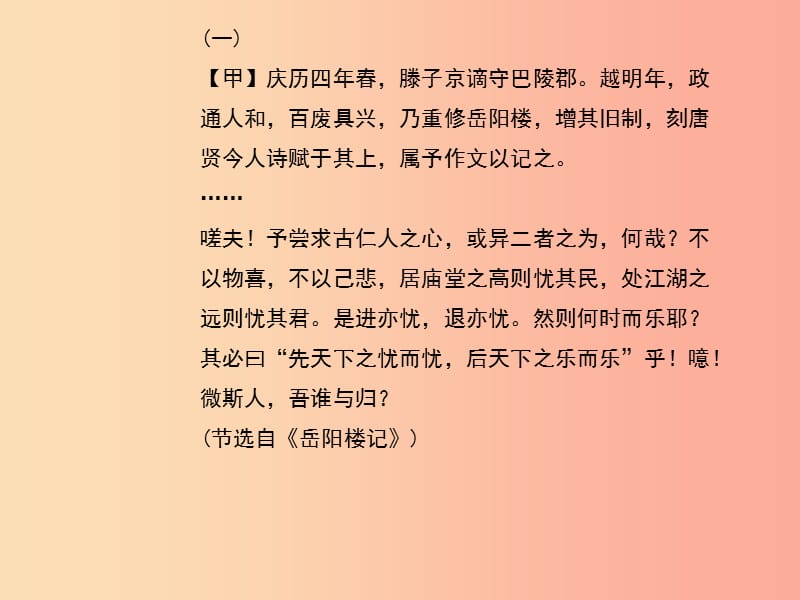 （一）

【甲】庆历四年春，滕子京谪守巴陵郡。越明年，政通人和，百废具兴，乃重修岳阳楼，增其旧制，刻唐贤今人诗赋于其上，属予作文以记之。

……

嗟夫！予尝求古仁人之心，或异二者之为，何哉？不以物喜，不以己悲，居庙堂之高则忧其民，处江湖之远则忧其君。是进亦忧，退亦忧。然则何时而乐耶？其必曰“先天下之忧而忧，后天下之乐而乐”乎！噫！微斯人，吾谁与归？

（节选自《岳阳楼记》）